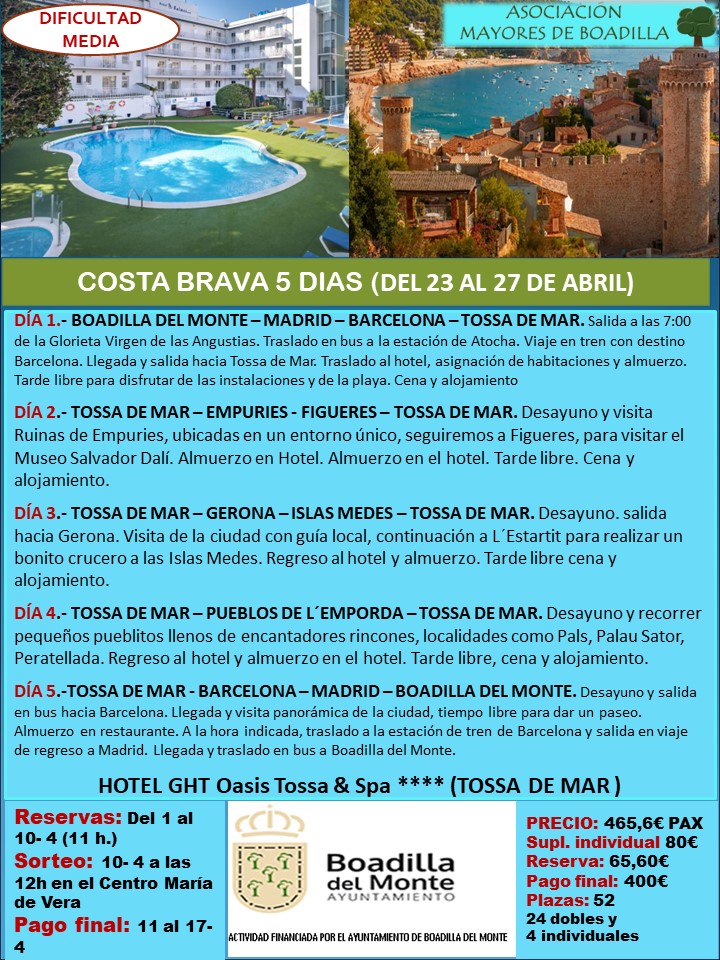 DIFICULTAD MEDIA

ASOCIACIÓN MAYORES DE BOADILLA

COSTA BRAVA 5 DIAS (DEL 23 AL 27 DE ABRIL)

DÍA 1.- BOADILLA DEL MONTE – MADRID – BARCELONA – TOSSA DE MAR. Salida a las 7:00 de la Glorieta Virgen de las Angustias. Traslado en bus a la estación de Atocha. Viaje en tren con destino Barcelona. Llegada y salida hacia Tossa de Mar. Traslado al hotel, asignación de habitaciones y almuerzo. Tarde libre para disfrutar de las instalaciones y de la playa. Cena y alojamiento

DÍA 2.- TOSSA DE MAR – EMPURIES - FIGUERES – TOSSA DE MAR. Desayuno y visita Ruinas de Empuries, ubicadas en un entorno único, seguiremos a Figueres, para visitar el Museo Salvador Dalí. Almuerzo en Hotel. Almuerzo en el hotel. Tarde libre. Cena y alojamiento.

DÍA 3.- TOSSA DE MAR – GERONA – ISLAS MEDES – TOSSA DE MAR. Desayuno. salida hacia Gerona. Visita de la ciudad con guía local, continuación a L´Estartit para realizar un bonito crucero a las Islas Medes. Regreso al hotel y almuerzo. Tarde libre cena y alojamiento.

DÍA 4.- TOSSA DE MAR – PUEBLOS DE L´EMPORDA – TOSSA DE MAR. Desayuno y recorrer pequeños pueblitos llenos de encantadores rincones, localidades como Pals, Palau Sator, Peratellada. Regreso al hotel y almuerzo en el hotel. Tarde libre, cena y alojamiento.

DÍA 5.-TOSSA DE MAR - BARCELONA – MADRID – BOADILLA DEL MONTE. Desayuno y salida en bus hacia Barcelona. Llegada y visita panorámica de la ciudad, tiempo libre para dar un paseo. Almuerzo en restaurante. A la hora indicada, traslado a la estación de tren de Barcelona y salida en viaje de regreso a Madrid. Llegada y traslado en bus a Boadilla del Monte.

HOTEL GHT Oasis Tossa & Spa **** (TOSSA DE MAR )

Reservas: Del 1 al 10- 4 (11 h.)
Sorteo: 10- 4 a las 12h en el Centro María de Vera
Pago final: 11 al 17- 4

Boadilla del Monte AYUNTAMIENTO
ACTIVIDAD FINANCIADA POR EL AYUNTAMIENTO DE BOADILLA DEL MONTE

PRECIO: 465,6€ PAX
Supl. individual 80€
Reserva: 65,60€
Pago final: 400€
Plazas: 52
24 dobles y 4 individuales